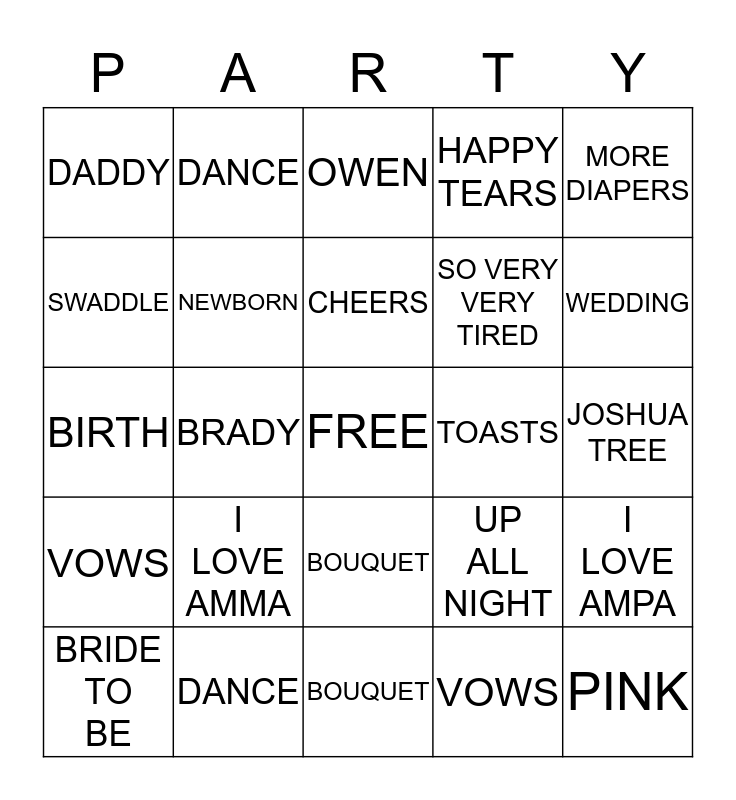 | P | A | R | T | Y |
|---|---|---|---|---|
| DADDY | DANCE | OWEN | HAPPY TEARS | MORE DIAPERS |
| SWADDLE | NEWBORN | CHEERS | SO VERY VERY TIRED | WEDDING |
| BIRTH | BRADY | FREE | TOASTS | JOSHUA TREE |
| VOWS | I LOVE AMMA | BOUQUET | UP ALL NIGHT | I LOVE AMPA |
| BRIDE TO BE | DANCE | BOUQUET | VOWS | PINK |